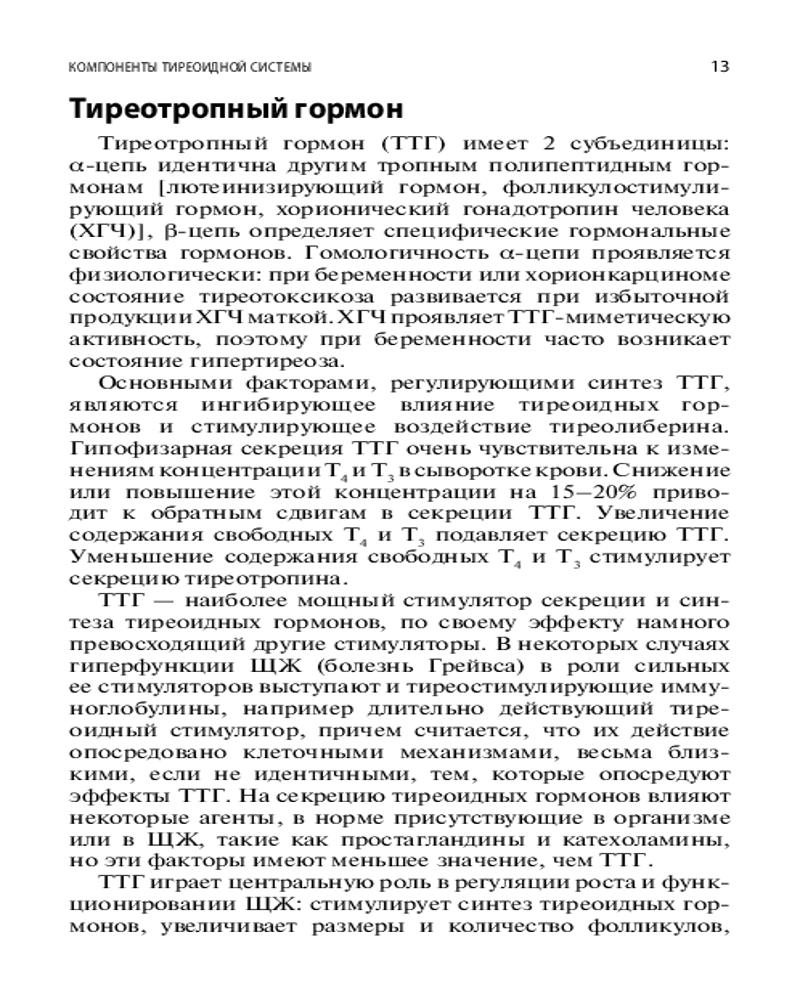 КОМПОНЕНТЫ ТИРЕОИДНОЙ СИСТЕМЫ 13

Тиреотропный гормон

Тиреотропный гормон (ТТГ) имеет 2 субъединицы: $\alpha$-цепь идентична другим тропным полипептидным гормонам [лютеинизирующий гормон, фолликулостимулирующий гормон, хорионический гонадотропин человека (ХГЧ)], $\beta$-цепь определяет специфические гормональные свойства гормонов. Гомологичность $\alpha$-цепи проявляется физиологически: при беременности или хорионкарциноме состояние тиреотоксикоза развивается при избыточной продукции ХГЧ маткой. ХГЧ проявляет ТТГ-миметическую активность, поэтому при беременности часто возникает состояние гипертиреоза.

Основными факторами, регулирующими синтез ТТГ, являются ингибирующее влияние тиреоидных гормонов и стимулирующее воздействие тиреолиберина. Гипофизарная секреция ТТГ очень чувствительна к изменениям концентрации $T_4$ и $T_3$ в сыворотке крови. Снижение или повышение этой концентрации на 15—20% приводит к обратным сдвигам в секреции ТТГ. Увеличение содержания свободных $T_4$ и $T_3$ подавляет секрецию ТТГ. Уменьшение содержания свободных $T_4$ и $T_3$ стимулирует секрецию тиреотропина.

ТТГ — наиболее мощный стимулятор секреции и синтеза тиреоидных гормонов, по своему эффекту намного превосходящий другие стимуляторы. В некоторых случаях гиперфункции ЩЖ (болезнь Грейвса) в роли сильных ее стимуляторов выступают и тиреостимулирующие иммуноглобулины, например длительно действующий тиреоидный стимулятор, причем считается, что их действие опосредовано клеточными механизмами, весьма близкими, если не идентичными, тем, которые опосредуют эффекты ТТГ. На секрецию тиреоидных гормонов влияют некоторые агенты, в норме присутствующие в организме или в ЩЖ, такие как простагландины и катехоламины, но эти факторы имеют меньшее значение, чем ТТГ.

ТТГ играет центральную роль в регуляции роста и функционировании ЩЖ: стимулирует синтез тиреоидных гормонов, увеличивает размеры и количество фолликулов,